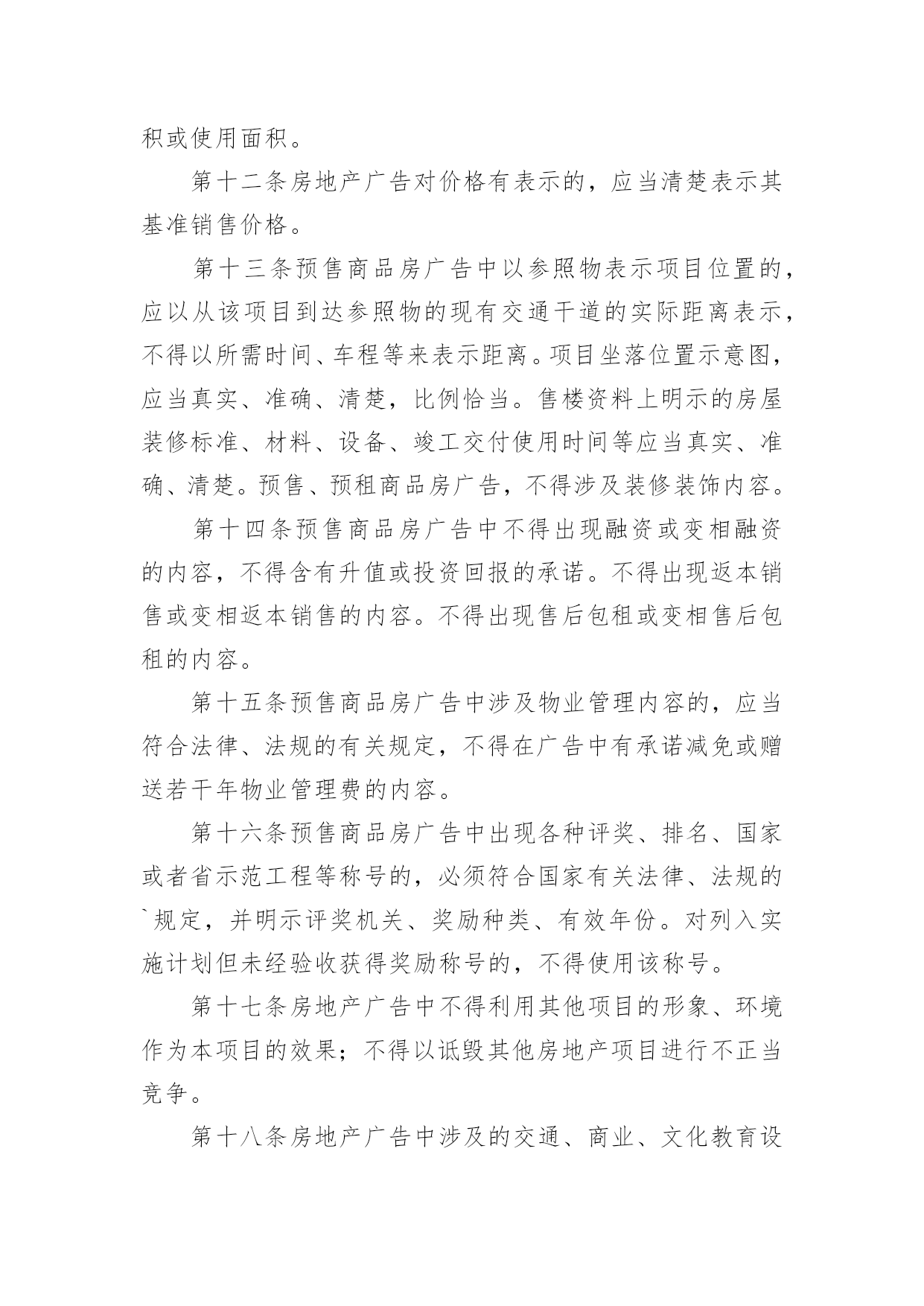 积或使用面积。

第十二条房地产广告对价格有表示的，应当清楚表示其基准销售价格。

第十三条预售商品房广告中以参照物表示项目位置的，应以从该项目到达参照物的现有交通干道的实际距离表示，不得以所需时间、车程等来表示距离。项目坐落位置示意图，应当真实、准确、清楚，比例恰当。售楼资料上明示的房屋装修标准、材料、设备、竣工交付使用时间等应当真实、准确、清楚。预售、预租商品房广告，不得涉及装修装饰内容。

第十四条预售商品房广告中不得出现融资或变相融资的内容，不得含有升值或投资回报的承诺。不得出现返本销售或变相返本销售的内容。不得出现售后包租或变相售后包租的内容。

第十五条预售商品房广告中涉及物业管理内容的，应当符合法律、法规的有关规定，不得在广告中有承诺减免或赠送若干年物业管理费的内容。

第十六条预售商品房广告中出现各种评奖、排名、国家或者省示范工程等称号的，必须符合国家有关法律、法规的`规定，并明示评奖机关、奖励种类、有效年份。对列入实施计划但未经验收获得奖励称号的，不得使用该称号。

第十七条房地产广告中不得利用其他项目的形象、环境作为本项目的效果；不得以诋毁其他房地产项目进行不正当竞争。

第十八条房地产广告中涉及的交通、商业、文化教育设